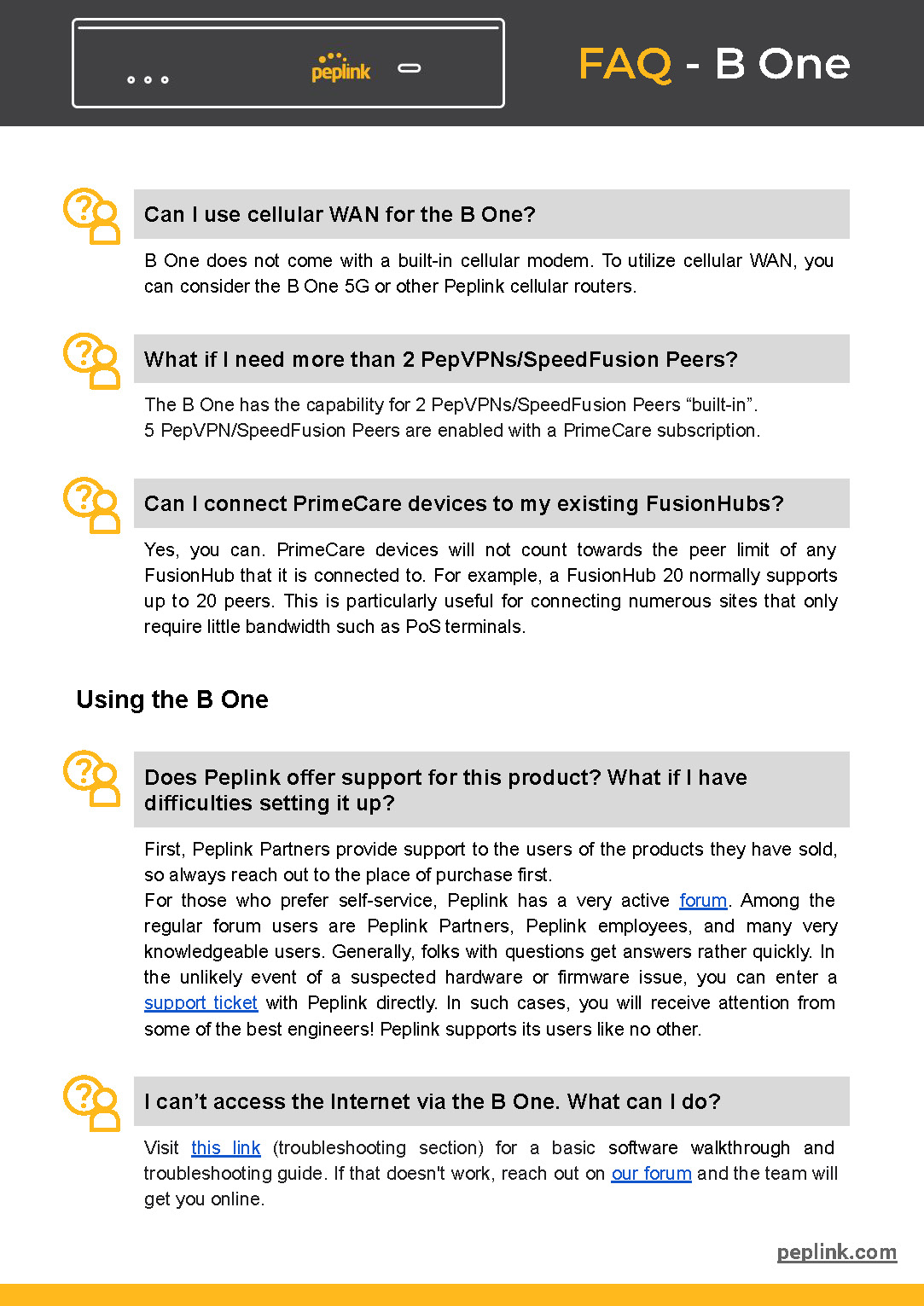 peplink

FAQ - B One

Can I use cellular WAN for the B One?

B One does not come with a built-in cellular modem. To utilize cellular WAN, you can consider the B One 5G or other Peplink cellular routers.

What if I need more than 2 PepVPNs/SpeedFusion Peers?

The B One has the capability for 2 PepVPNs/SpeedFusion Peers “built-in”.
5 PepVPN/SpeedFusion Peers are enabled with a PrimeCare subscription.

Can I connect PrimeCare devices to my existing FusionHubs?

Yes, you can. PrimeCare devices will not count towards the peer limit of any FusionHub that it is connected to. For example, a FusionHub 20 normally supports up to 20 peers. This is particularly useful for connecting numerous sites that only require little bandwidth such as PoS terminals.

Using the B One

Does Peplink offer support for this product? What if I have difficulties setting it up?

First, Peplink Partners provide support to the users of the products they have sold, so always reach out to the place of purchase first.
For those who prefer self-service, Peplink has a very active forum. Among the regular forum users are Peplink Partners, Peplink employees, and many very knowledgeable users. Generally, folks with questions get answers rather quickly. In the unlikely event of a suspected hardware or firmware issue, you can enter a support ticket with Peplink directly. In such cases, you will receive attention from some of the best engineers! Peplink supports its users like no other.

I can’t access the Internet via the B One. What can I do?

Visit this link (troubleshooting section) for a basic software walkthrough and troubleshooting guide. If that doesn't work, reach out on our forum and the team will get you online.

peplink.com